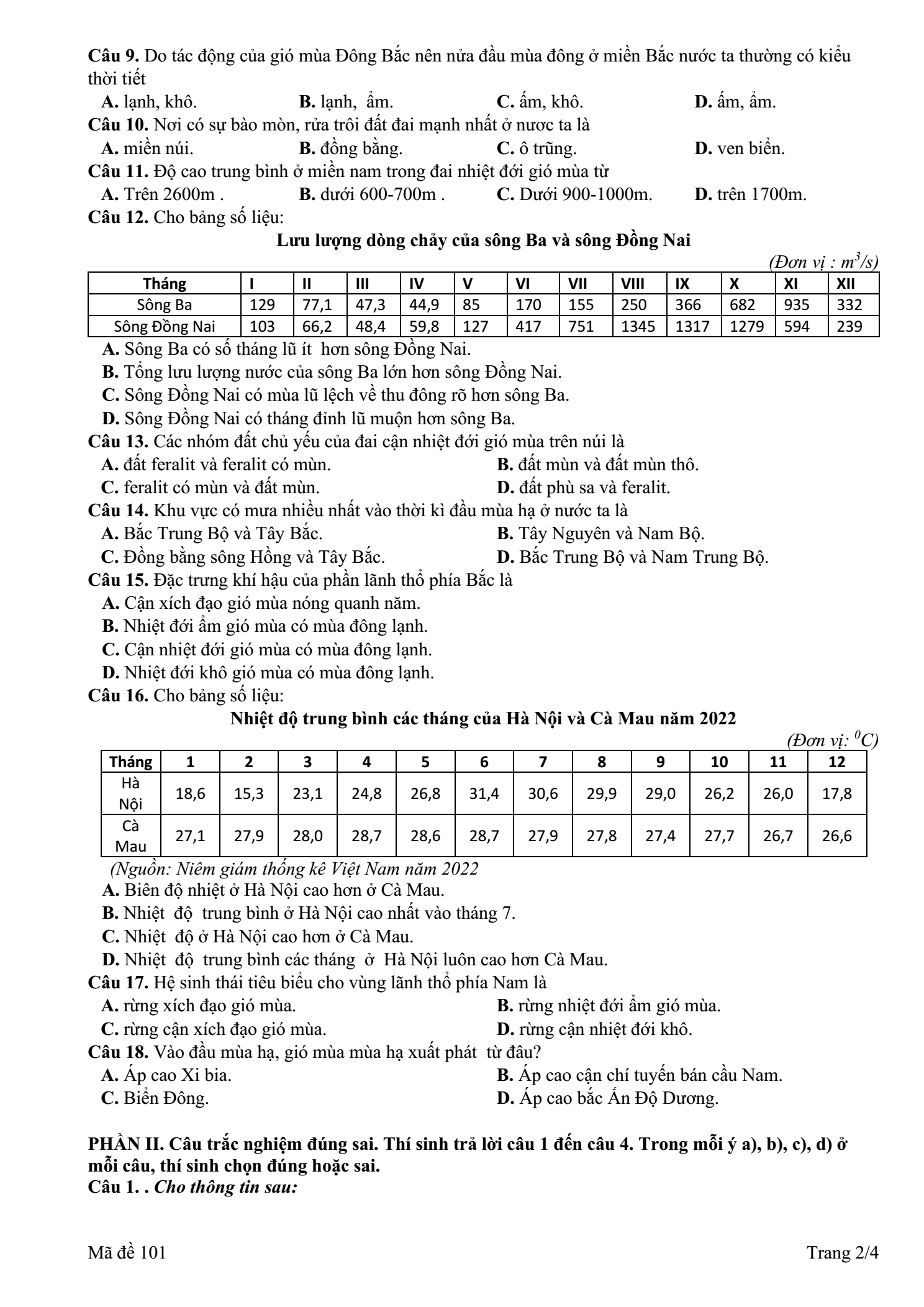 Câu 9. Do tác động của gió mùa Đông Bắc nên nửa đầu mùa đông ở miền Bắc nước ta thường có kiểu thời tiết

A. lạnh, khô.
B. lạnh, ẩm.
C. ấm, khô.
D. ấm, ẩm.

Câu 10. Nơi có sự bào mòn, rửa trôi đất đai mạnh nhất ở nươc ta là

A. miền núi.
B. đồng bằng.
C. ô trũng.
D. ven biển.

Câu 11. Độ cao trung bình ở miền nam trong đai nhiệt đới gió mùa từ

A. Trên 2600m .
B. dưới 600-700m .
C. Dưới 900-1000m.
D. trên 1700m.

Câu 12. Cho bảng số liệu:

Lưu lượng dòng chảy của sông Ba và sông Đồng Nai

(Đơn vị : $m^3/s$)

| Tháng | I | II | III | IV | V | VI | VII | VIII | IX | X | XI | XII |
|---|---|---|---|---|---|---|---|---|---|---|---|---|
| Sông Ba | 129 | 77,1 | 47,3 | 44,9 | 85 | 170 | 155 | 250 | 366 | 682 | 935 | 332 |
| Sông Đồng Nai | 103 | 66,2 | 48,4 | 59,8 | 127 | 417 | 751 | 1345 | 1317 | 1279 | 594 | 239 |

A. Sông Ba có số tháng lũ ít hơn sông Đồng Nai.

B. Tổng lưu lượng nước của sông Ba lớn hơn sông Đồng Nai.

C. Sông Đồng Nai có mùa lũ lệch về thu đông rõ hơn sông Ba.

D. Sông Đồng Nai có tháng đỉnh lũ muộn hơn sông Ba.

Câu 13. Các nhóm đất chủ yếu của đai cận nhiệt đới gió mùa trên núi là

A. đất feralit và feralit có mùn.
B. đất mùn và đất mùn thô.
C. feralit có mùn và đất mùn.
D. đất phù sa và feralit.

Câu 14. Khu vực có mưa nhiều nhất vào thời kì đầu mùa hạ ở nước ta là

A. Bắc Trung Bộ và Tây Bắc.
B. Tây Nguyên và Nam Bộ.
C. Đồng bằng sông Hồng và Tây Bắc.
D. Bắc Trung Bộ và Nam Trung Bộ.

Câu 15. Đặc trưng khí hậu của phần lãnh thổ phía Bắc là

A. Cận xích đạo gió mùa nóng quanh năm.

B. Nhiệt đới ẩm gió mùa có mùa đông lạnh.

C. Cận nhiệt đới gió mùa có mùa đông lạnh.

D. Nhiệt đới khô gió mùa có mùa đông lạnh.

Câu 16. Cho bảng số liệu:

Nhiệt độ trung bình các tháng của Hà Nội và Cà Mau năm 2022

(Đơn vị: $^0C$)

| Tháng | 1 | 2 | 3 | 4 | 5 | 6 | 7 | 8 | 9 | 10 | 11 | 12 |
|---|---|---|---|---|---|---|---|---|---|---|---|---|
| Hà Nội | 18,6 | 15,3 | 23,1 | 24,8 | 26,8 | 31,4 | 30,6 | 29,9 | 29,0 | 26,2 | 26,0 | 17,8 |
| Cà Mau | 27,1 | 27,9 | 28,0 | 28,7 | 28,6 | 28,7 | 27,9 | 27,8 | 27,4 | 27,7 | 26,7 | 26,6 |

(Nguồn: Niêm giám thống kê Việt Nam năm 2022

A. Biên độ nhiệt ở Hà Nội cao hơn ở Cà Mau.

B. Nhiệt độ trung bình ở Hà Nội cao nhất vào tháng 7.

C. Nhiệt độ ở Hà Nội cao hơn ở Cà Mau.

D. Nhiệt độ trung bình các tháng ở Hà Nội luôn cao hơn Cà Mau.

Câu 17. Hệ sinh thái tiêu biểu cho vùng lãnh thổ phía Nam là

A. rừng xích đạo gió mùa.
B. rừng nhiệt đới ẩm gió mùa.
C. rừng cận xích đạo gió mùa.
D. rừng cận nhiệt đới khô.

Câu 18. Vào đầu mùa hạ, gió mùa mùa hạ xuất phát từ đâu?

A. Áp cao Xi bia.
B. Áp cao cận chí tuyến bán cầu Nam.
C. Biển Đông.
D. Áp cao bắc Ấn Độ Dương.

PHẦN II. Câu trắc nghiệm đúng sai. Thí sinh trả lời câu 1 đến câu 4. Trong mỗi ý a), b), c), d) ở mỗi câu, thí sinh chọn đúng hoặc sai.

Câu 1. . Cho thông tin sau:

Mã đề 101
Trang 2/4